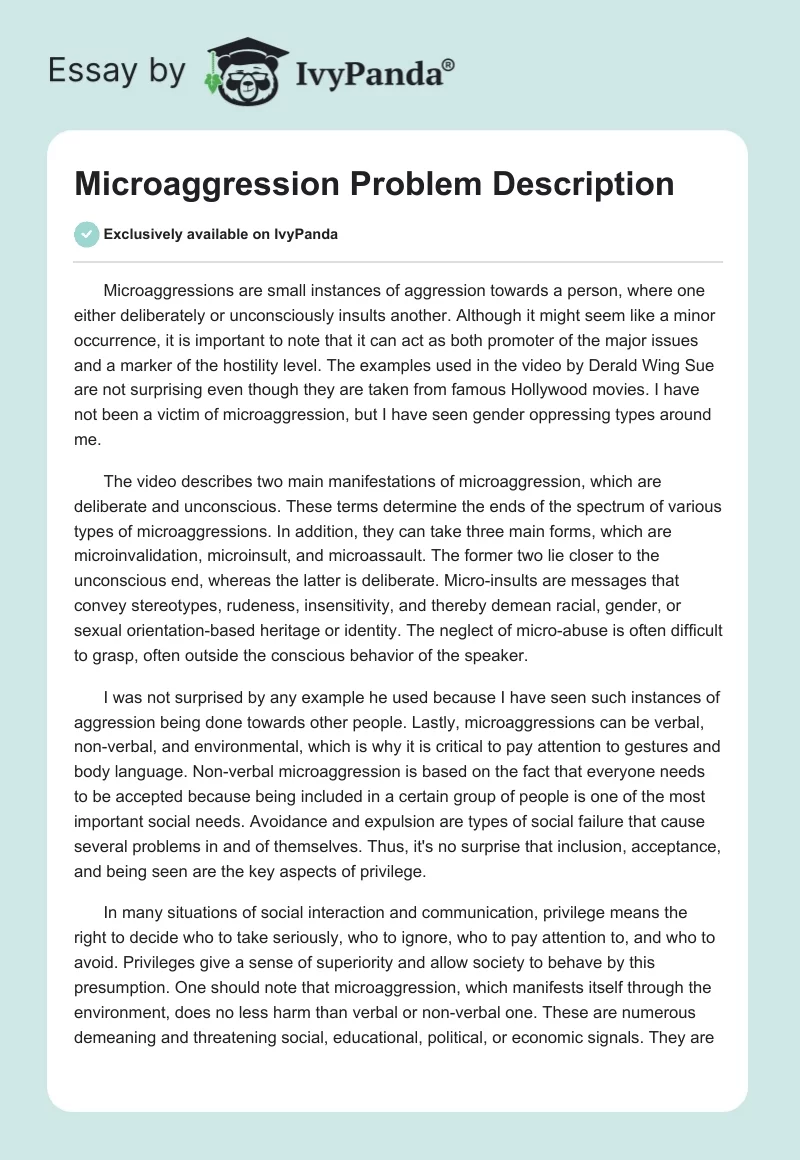 Essay by IvyPanda®

Microaggression Problem Description

Exclusively available on IvyPanda

Microaggressions are small instances of aggression towards a person, where one either deliberately or unconsciously insults another. Although it might seem like a minor occurrence, it is important to note that it can act as both promoter of the major issues and a marker of the hostility level. The examples used in the video by Derald Wing Sue are not surprising even though they are taken from famous Hollywood movies. I have not been a victim of microaggression, but I have seen gender oppressing types around me.

The video describes two main manifestations of microaggression, which are deliberate and unconscious. These terms determine the ends of the spectrum of various types of microaggressions. In addition, they can take three main forms, which are microinvalidation, microinsult, and microassault. The former two lie closer to the unconscious end, whereas the latter is deliberate. Micro-insults are messages that convey stereotypes, rudeness, insensitivity, and thereby demean racial, gender, or sexual orientation-based heritage or identity. The neglect of micro-abuse is often difficult to grasp, often outside the conscious behavior of the speaker.

I was not surprised by any example he used because I have seen such instances of aggression being done towards other people. Lastly, microaggressions can be verbal, non-verbal, and environmental, which is why it is critical to pay attention to gestures and body language. Non-verbal microaggression is based on the fact that everyone needs to be accepted because being included in a certain group of people is one of the most important social needs. Avoidance and expulsion are types of social failure that cause several problems in and of themselves. Thus, it's no surprise that inclusion, acceptance, and being seen are the key aspects of privilege.

In many situations of social interaction and communication, privilege means the right to decide who to take seriously, who to ignore, who to pay attention to, and who to avoid. Privileges give a sense of superiority and allow society to behave by this presumption. One should note that microaggression, which manifests itself through the environment, does no less harm than verbal or non-verbal one. These are numerous demeaning and threatening social, educational, political, or economic signals. They are